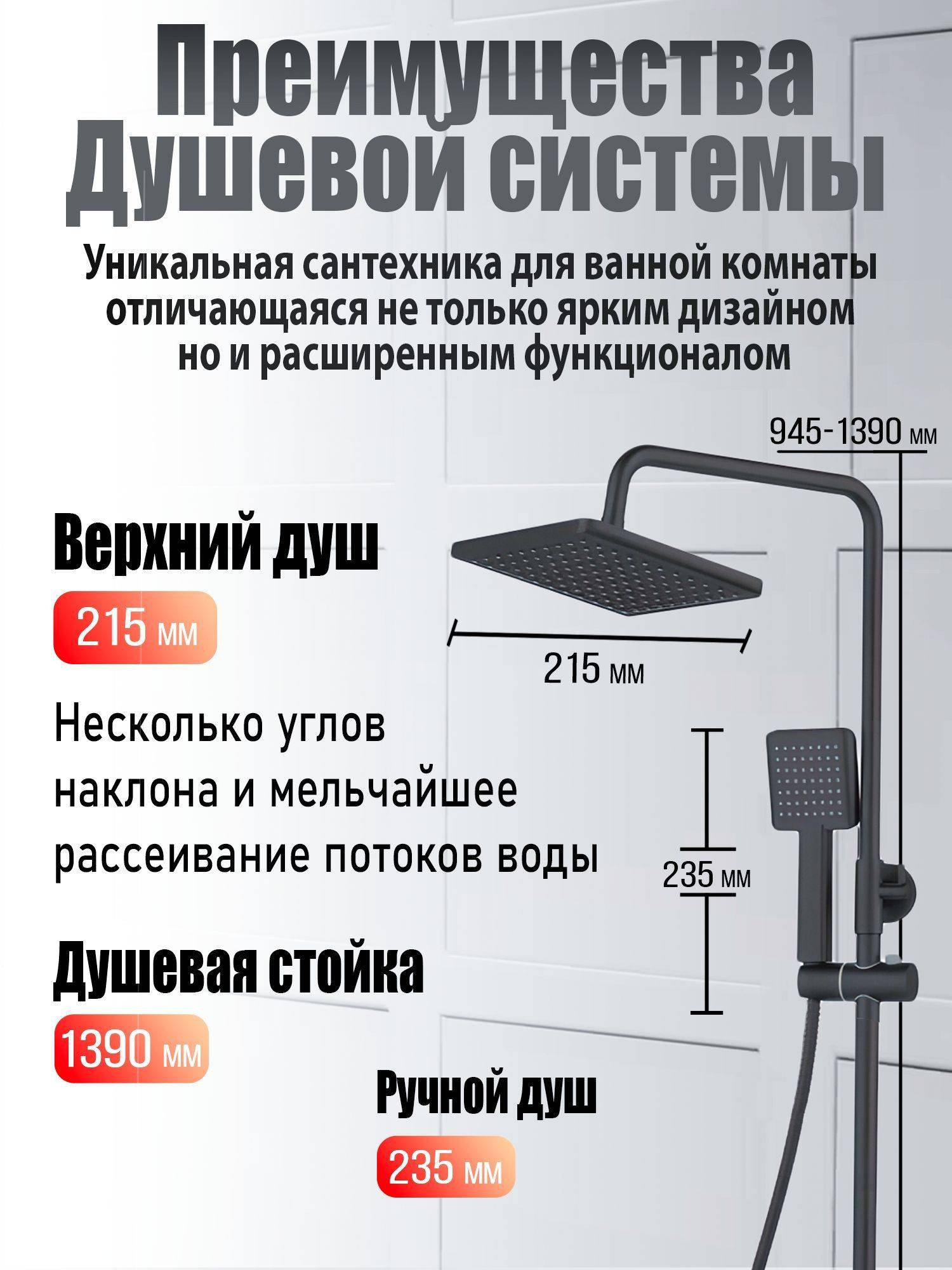 Преимущества Душевой системы

Уникальная сантехника для ванной комнаты отличающаяся не только ярким дизайном но и расширенным функционалом

945-1390 мм

Верхний душ

215 мм

215 мм

Несколько углов наклона и мельчайшее рассеивание потоков воды

235 мм

Душевая стойка

1390 мм

Ручной душ

235 мм